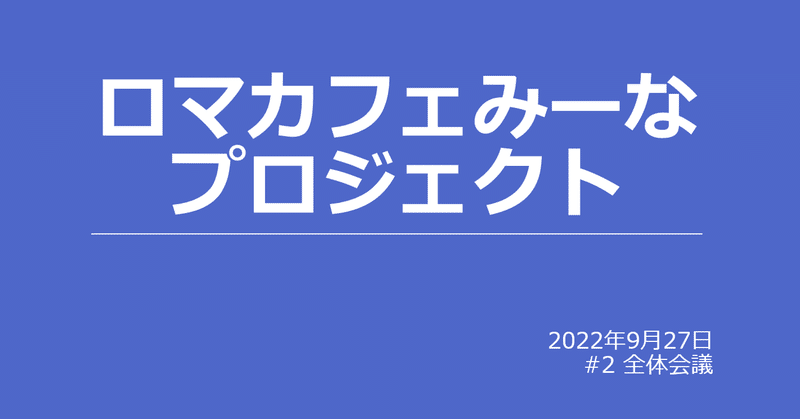 ロマカフェみーな
プロジェクト

2022年9月27日
#2 全体会議